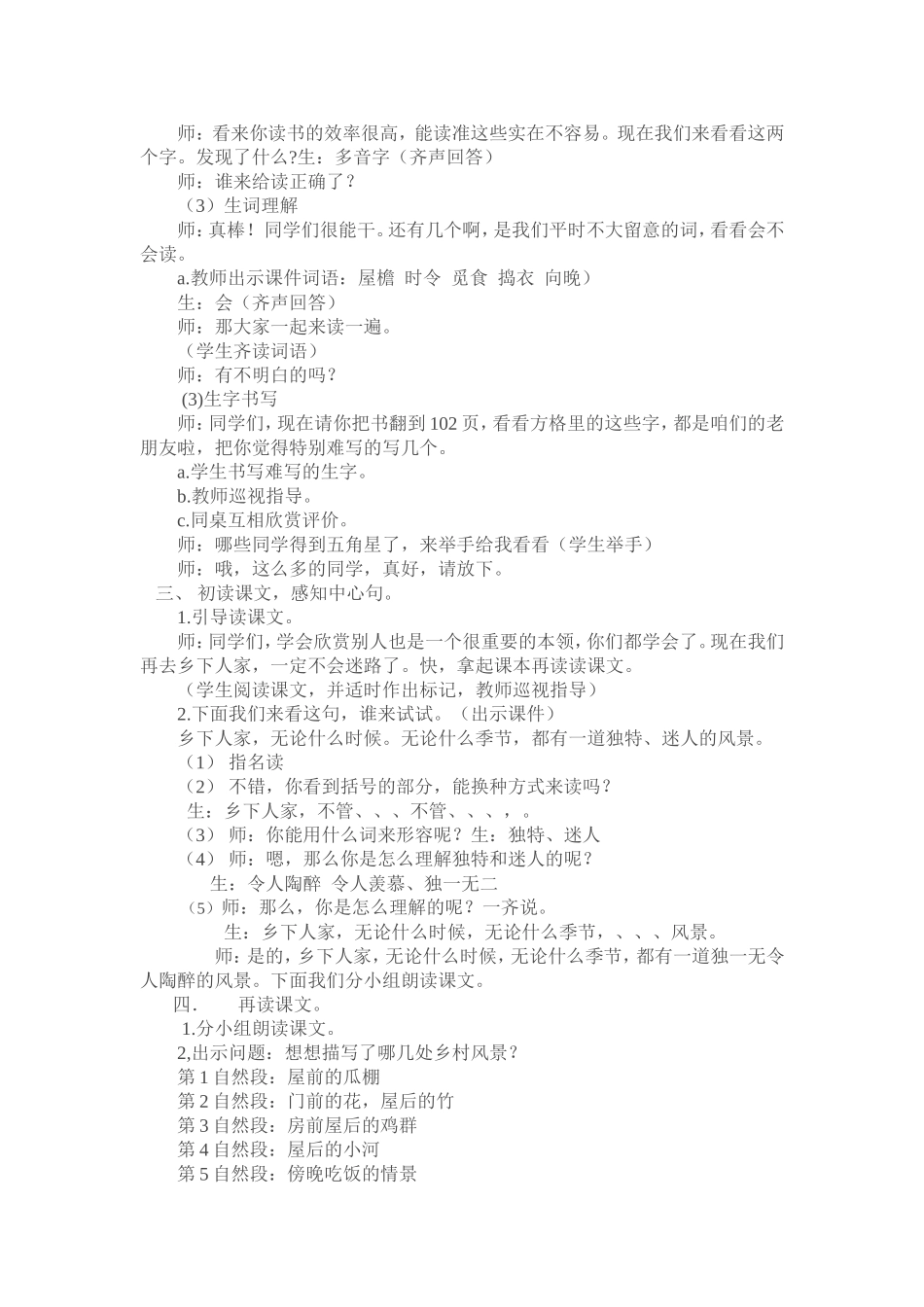 师：看来你读书的效率很高，能读准这些实在不容易。现在我们来看看这两个字。发现了什么?生：多音字（齐声回答）

师：谁来给读正确了？

（3）生词理解

师：真棒！同学们很能干。还有几个啊，是我们平时不大留意的词，看看会不会读。

a.教师出示课件词语：屋檐 时令 觅食 捣衣 向晚）

生：会（齐声回答）

师：那大家一起来读一遍。

（学生齐读词语）

师：有不明白的吗？

(3)生字书写

师：同学们，现在请你把书翻到102页，看看方格里的这些字，都是咱们的老朋友啦，把你觉得特别难写的写几个。

a.学生书写难写的生字。

b.教师巡视指导。

c.同桌互相欣赏评价。

师：哪些同学得到五角星了，来举手给我看看（学生举手）

师：哦，这么多的同学，真好，请放下。

三、 初读课文，感知中心句。

1.引导读课文。

师：同学们，学会欣赏别人也是一个很重要的本领，你们都学会了。现在我们再去乡下人家，一定不会迷路了。快，拿起课本再读读课文。

（学生阅读课文，并适时作出标记，教师巡视指导）

2.下面我们来看这句，谁来试试。（出示课件）

乡下人家，无论什么时候。无论什么季节，都有一道独特、迷人的风景。

（1） 指名读

（2） 不错，你看到括号的部分，能换种方式来读吗？

生：乡下人家，不管、、、不管、、、，。

（3） 师：你能用什么词来形容呢？生：独特、迷人

（4） 师：嗯，那么你是怎么理解独特和迷人的呢？

生：令人陶醉 令人羡慕、独一无二

（5）师：那么，你是怎么理解的呢？一齐说。

生：乡下人家，无论什么时候，无论什么季节，、、、风景。

师：是的，乡下人家，无论什么时候，无论什么季节，都有一道独一无令人陶醉的风景。下面我们分小组朗读课文。

四. 再读课文。

1.分小组朗读课文。

2,出示问题：想想描写了哪几处乡村风景？

第1自然段：屋前的瓜棚

第2自然段：门前的花，屋后的竹

第3自然段：房前屋后的鸡群

第4自然段：屋后的小河

第5自然段：傍晚吃饭的情景